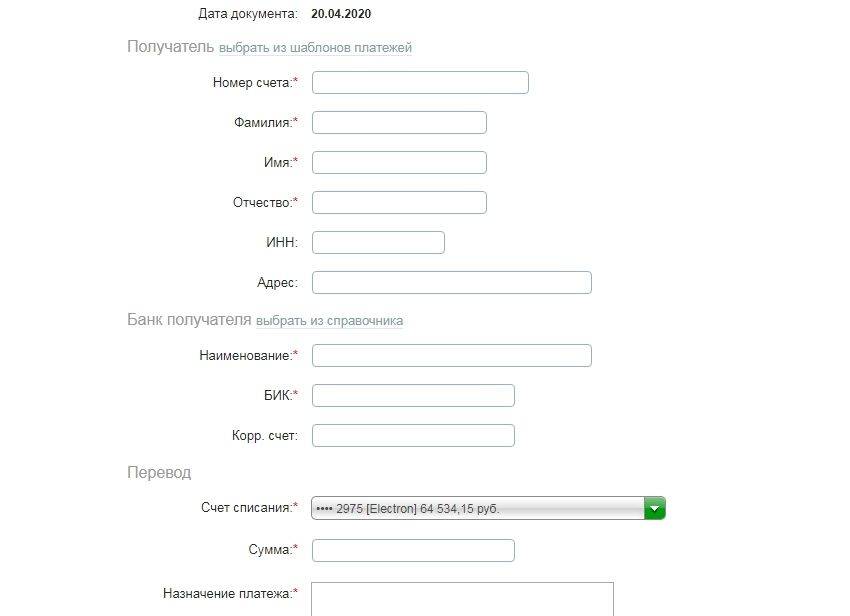 Дата документа: 20.04.2020

Получатель выбрать из шаблонов платежей

Номер счета:*

Фамилия:*

Имя:*

Отчество:*

ИНН:

Адрес:

Банк получателя выбрать из справочника

Наименование:*

БИК:*

Корр. счет:

Перевод

Счет списания:* •••• 2975 [Electron] 64 534,15 руб.

Сумма:*

Назначение платежа:*